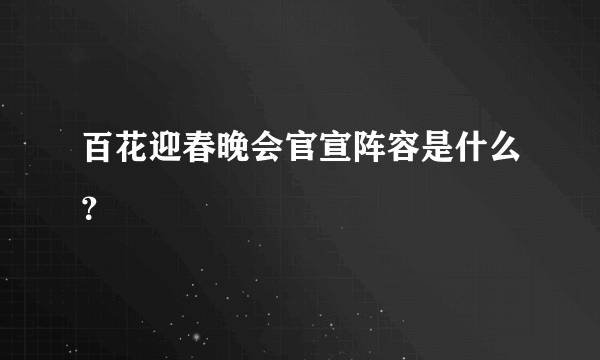 百花迎春晚会官宣阵容是什么?